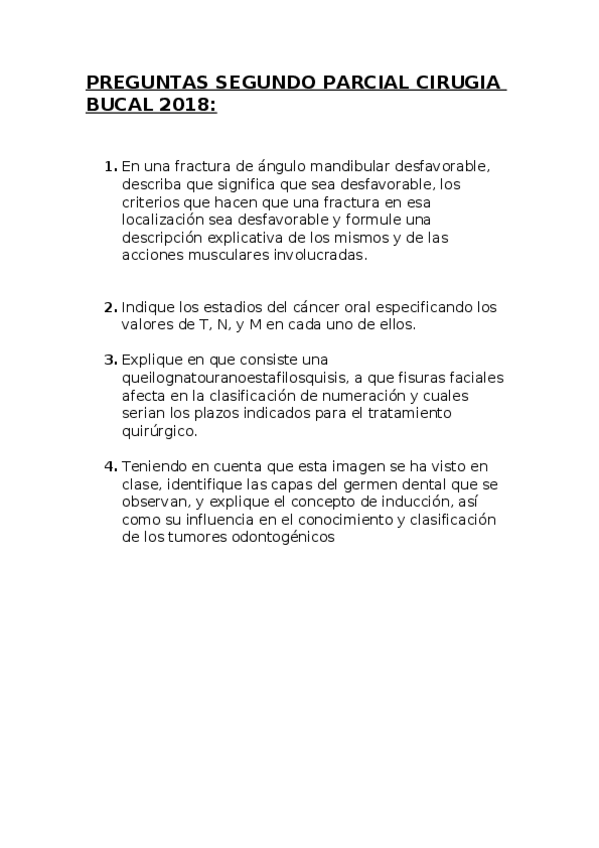 PREGUNTAS SEGUNDO PARCIAL CIRUGIA BUCAL 2018:

1. En una fractura de ángulo mandibular desfavorable, describa que significa que sea desfavorable, los criterios que hacen que una fractura en esa localización sea desfavorable y formule una descripción explicativa de los mismos y de las acciones musculares involucradas.

2. Indique los estadios del cáncer oral especificando los valores de T, N, y M en cada uno de ellos.

3. Explique en que consiste una queilognatouranoestafilosquisis, a que fisuras faciales afecta en la clasificación de numeración y cuales serian los plazos indicados para el tratamiento quirúrgico.

4. Teniendo en cuenta que esta imagen se ha visto en clase, identifique las capas del germen dental que se observan, y explique el concepto de inducción, así como su influencia en el conocimiento y clasificación de los tumores odontogénicos